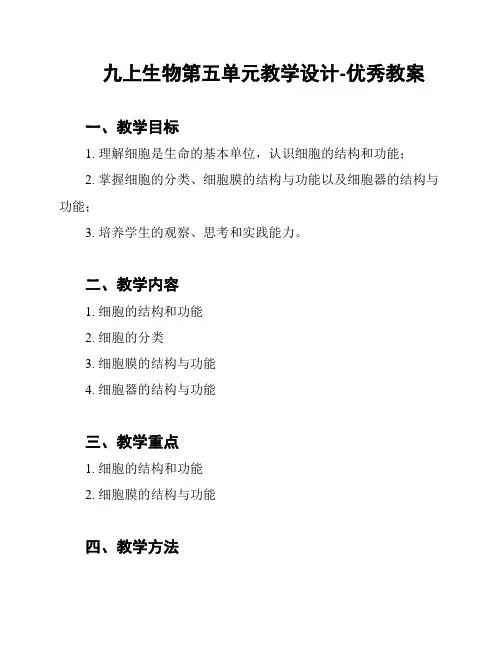 九上生物第五单元教学设计-优秀教案

一、教学目标

1. 理解细胞是生命的基本单位，认识细胞的结构和功能；

2. 掌握细胞的分类、细胞膜的结构与功能以及细胞器的结构与功能；

3. 培养学生的观察、思考和实践能力。

二、教学内容

1. 细胞的结构和功能

2. 细胞的分类

3. 细胞膜的结构与功能

4. 细胞器的结构与功能

三、教学重点

1. 细胞的结构和功能

2. 细胞膜的结构与功能

四、教学方法